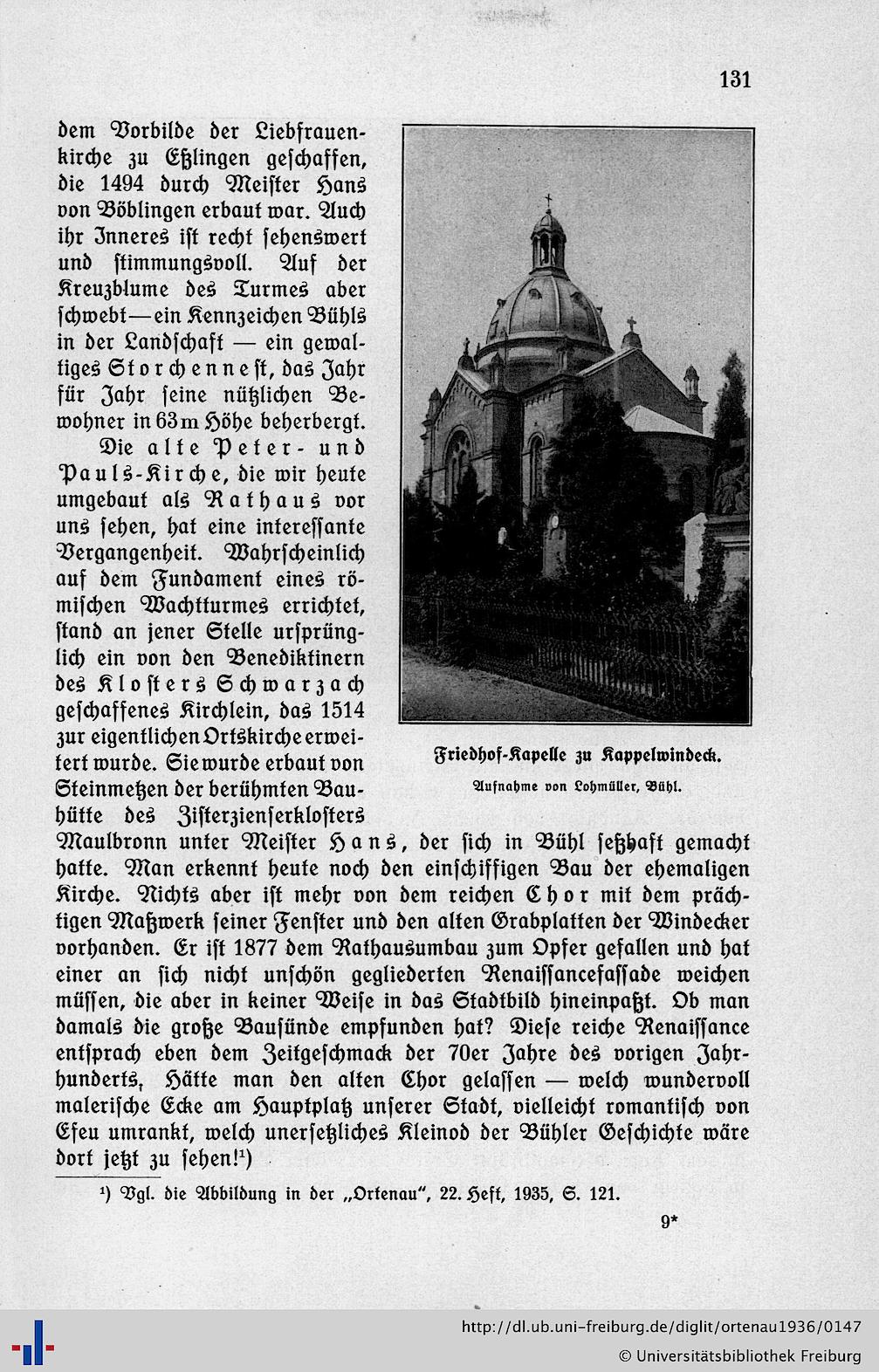 131

dem Vorbilde der Liebfrauenkirche zu Eßlingen geschaffen, die 1494 durch Meister Hans von Böblingen erbaut war. Auch ihr Inneres ist recht sehenswert und stimmungsvoll. Auf der Kreuzblume des Turmes aber schwebt — ein Kennzeichen Bühls in der Landschaft — ein gewaltiges Storchennest, das Jahr für Jahr seine nützlichen Bewohner in 63 m Höhe beherbergt.

Die alte Peter- und Pauls-Kirche, die wir heute umgebaut als Rathaus vor uns sehen, hat eine interessante Vergangenheit. Wahrscheinlich auf dem Fundament eines römischen Wachtturmes errichtet, stand an jener Stelle ursprünglich ein von den Benediktinern des Klosters Schwarzach geschaffenes Kirchlein, das 1514 zur eigentlichen Ortskirche erweitert wurde. Sie wurde erbaut von Steinmetzen der berühmten Bauhütte des Zisterzienserklosters Maulbronn unter Meister Hans, der sich in Bühl seßhaft gemacht hatte. Man erkennt heute noch den einschiffigen Bau der ehemaligen Kirche. Nichts aber ist mehr von dem reichen Chor mit dem prächtigen Maßwerk seiner Fenster und den alten Grabplatten der Windecker vorhanden. Er ist 1877 dem Rathausumbau zum Opfer gefallen und hat einer an sich nicht unschön gegliederten Renaissancefassade weichen müssen, die aber in keiner Weise in das Stadtbild hineinpaßt. Ob man damals die große Bausünde empfunden hat? Diese reiche Renaissance entsprach eben dem Zeitgeschmack der 70er Jahre des vorigen Jahrhunderts, Hätte man den alten Chor gelassen — welch wundervoll malerische Ecke am Hauptplatz unserer Stadt, vielleicht romantisch von Efeu umrankt, welch unersetzliches Kleinod der Bühler Geschichte wäre dort jetzt zu sehen!¹)

Friedhof-Kapelle zu Kappelwindeck.

Aufnahme von Lohmüller, Bühl.

¹) Vgl. die Abbildung in der „Ortenau", 22. Heft, 1935, S. 121.

9*

http://dl.ub.uni-freiburg.de/diglit/ortenau1936/0147
© Universitätsbibliothek Freiburg